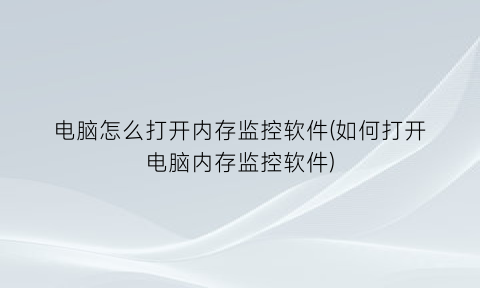 电脑怎么打开内存监控软件(如何打开电脑内存监控软件)